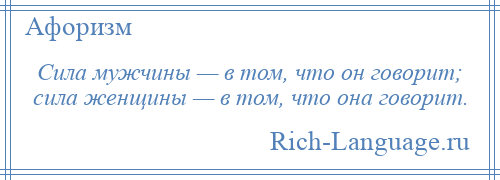 Афоризм

Сила мужчины — в том, что он говорит; сила женщины — в том, что она говорит.

Rich-Language.ru